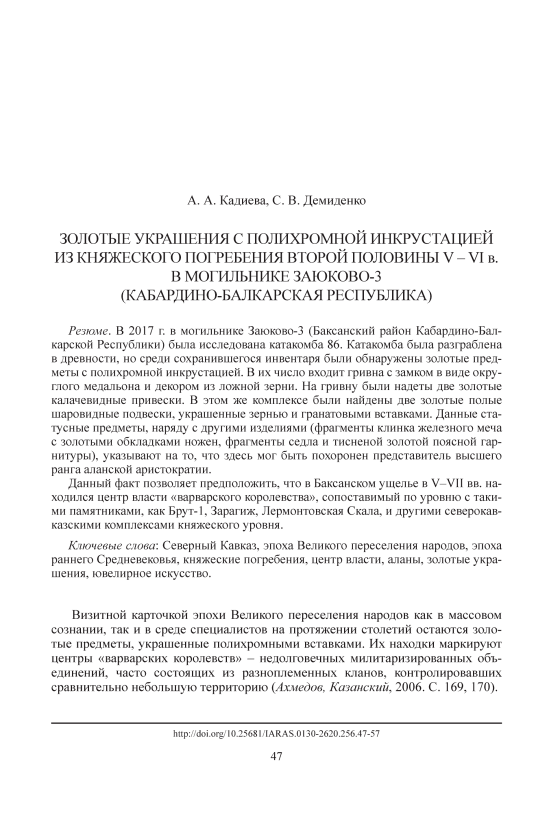 А. А. Кадиева, С. В. Демиденко

ЗОЛОТЫЕ УКРАШЕНИЯ С ПОЛИХРОМНОЙ ИНКРУСТАЦИЕЙ ИЗ КНЯЖЕСКОГО ПОГРЕБЕНИЯ ВТОРОЙ ПОЛОВИНЫ V – VI в. В МОГИЛЬНИКЕ ЗАЮКОВО-3 (КАБАРДИНО-БАЛКАРСКАЯ РЕСПУБЛИКА)

Резюме. В 2017 г. в могильнике Заюково-3 (Баксанский район Кабардино-Балкарской Республики) была исследована катакомба 86. Катакомба была разграблена в древности, но среди сохранившегося инвентаря были обнаружены золотые предметы с полихромной инкрустацией. В их число входит гривна с замком в виде округлого медальона и декором из ложной зерни. На гривну были надеты две золотые калачевидные привески. В этом же комплексе были найдены две золотые полые шаровидные подвески, украшенные зернью и гранатовыми вставками. Данные статусные предметы, наряду с другими изделиями (фрагменты клинка железного меча с золотыми обкладками ножен, фрагменты седла и тисненой золотой поясной гарнитуры), указывают на то, что здесь мог быть похоронен представитель высшего ранга аланской аристократии.

Данный факт позволяет предположить, что в Баксанском ущелье в V–VII вв. находился центр власти «варварского королевства», сопоставимый по уровню с такими памятниками, как Брут-1, Зарагиж, Лермонтовская Скала, и другими северокавказскими комплексами княжеского уровня.

Ключевые слова: Северный Кавказ, эпоха Великого переселения народов, эпоха раннего Средневековья, княжеские погребения, центр власти, аланы, золотые украшения, ювелирное искусство.

Визитной карточкой эпохи Великого переселения народов как в массовом сознании, так и в среде специалистов на протяжении столетий остаются золотые предметы, украшенные полихромными вставками. Их находки маркируют центры «варварских королевств» – недолговечных милитаризированных объединений, часто состоящих из разноплеменных кланов, контролировавших сравнительно небольшую территорию (Ахмедов, Казанский, 2006. С. 169, 170).

http://doi.org/10.25681/IARAS.0130-2620.256.47-57

47